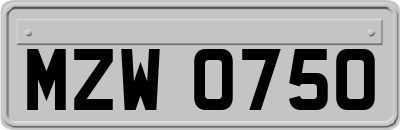 MZW 0750